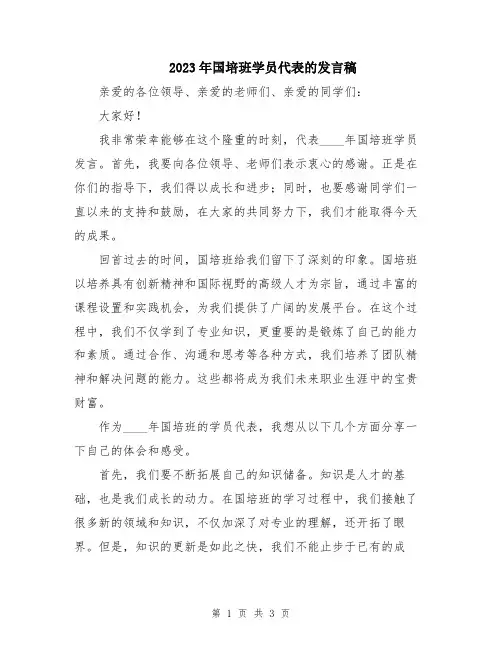 2023年国培班学员代表的发言稿

亲爱的各位领导、亲爱的老师们、亲爱的同学们：

大家好！

我非常荣幸能够在这个隆重的时刻，代表____年国培班学员发言。首先，我要向各位领导、老师们表示衷心的感谢。正是在你们的指导下，我们得以成长和进步；同时，也要感谢同学们一直以来的支持和鼓励，在大家的共同努力下，我们才能取得今天的成果。

回首过去的时间，国培班给我们留下了深刻的印象。国培班以培养具有创新精神和国际视野的高级人才为宗旨，通过丰富的课程设置和实践机会，为我们提供了广阔的发展平台。在这个过程中，我们不仅学到了专业知识，更重要的是锻炼了自己的能力和素质。通过合作、沟通和思考等各种方式，我们培养了团队精神和解决问题的能力。这些都将成为我们未来职业生涯中的宝贵财富。

作为____年国培班的学员代表，我想从以下几个方面分享一下自己的体会和感受。

首先，我们要不断拓展自己的知识储备。知识是人才的基础，也是我们成长的动力。在国培班的学习过程中，我们接触了很多新的领域和知识，不仅加深了对专业的理解，还开拓了眼界。但是，知识的更新是如此之快，我们不能止步于已有的成

第 1 页 共 3 页